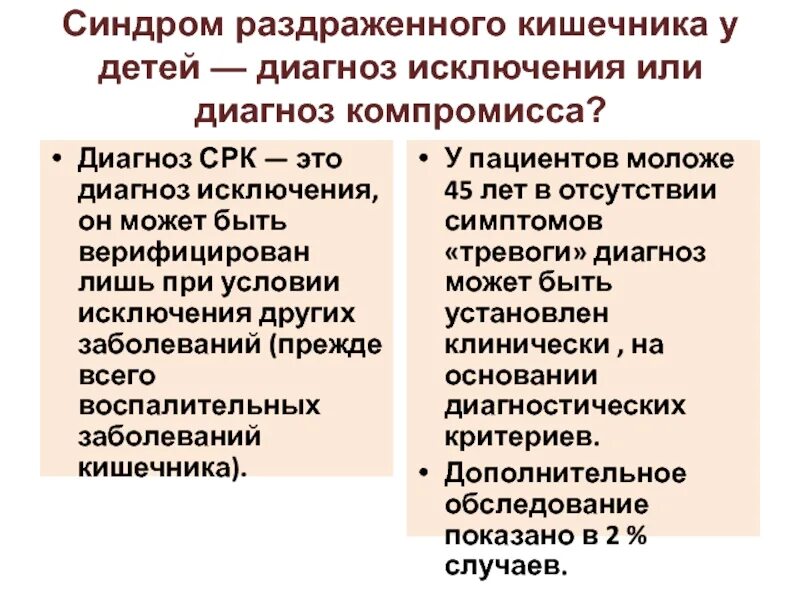 Синдром раздраженного кишечника у детей — диагноз исключения или диагноз компромисса?

• Диагноз СРК — это диагноз исключения, он может быть верифицирован лишь при условии исключения других заболеваний (прежде всего воспалительных заболеваний кишечника).

• У пациентов моложе 45 лет в отсутствии симптомов «тревоги» диагноз может быть установлен клинически , на основании диагностических критериев.

• Дополнительное обследование показано в 2 % случаев.